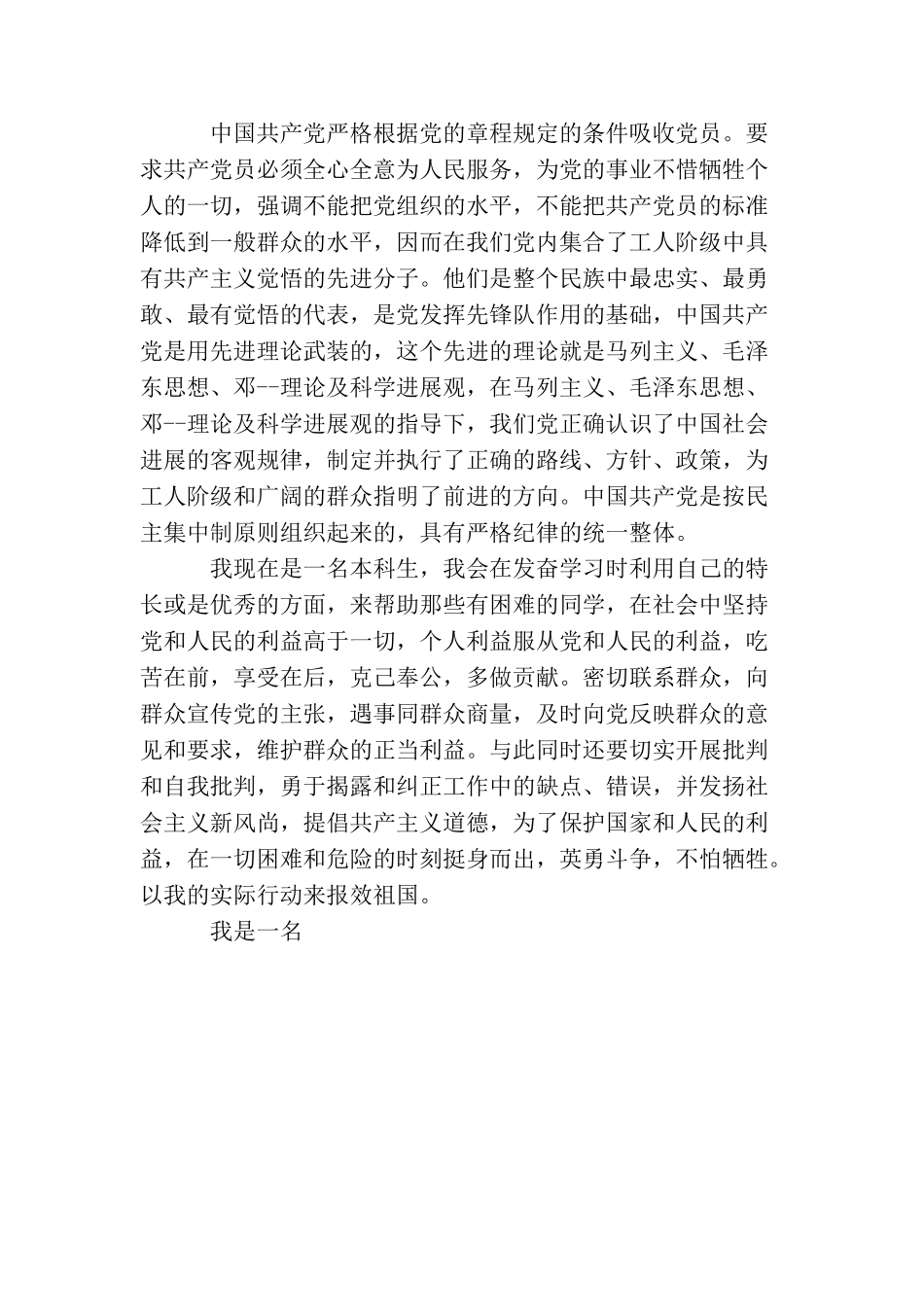 中国共产党严格根据党的章程规定的条件吸收党员。要求共产党员必须全心全意为人民服务，为党的事业不惜牺牲个人的一切，强调不能把党组织的水平，不能把共产党员的标准降低到一般群众的水平，因而在我们党内集合了工人阶级中具有共产主义觉悟的先进分子。他们是整个民族中最忠实、最勇敢、最有觉悟的代表，是党发挥先锋队作用的基础，中国共产党是用先进理论武装的，这个先进的理论就是马列主义、毛泽东思想、邓--理论及科学进展观，在马列主义、毛泽东思想、邓--理论及科学进展观的指导下，我们党正确认识了中国社会进展的客观规律，制定并执行了正确的路线、方针、政策，为工人阶级和广阔的群众指明了前进的方向。中国共产党是按民主集中制原则组织起来的，具有严格纪律的统一整体。

我现在是一名本科生，我会在发奋学习时利用自己的特长或是优秀的方面，来帮助那些有困难的同学，在社会中坚持党和人民的利益高于一切，个人利益服从党和人民的利益，吃苦在前，享受在后，克己奉公，多做贡献。密切联系群众，向群众宣传党的主张，遇事同群众商量，及时向党反映群众的意见和要求，维护群众的正当利益。与此同时还要切实开展批判和自我批判，勇于揭露和纠正工作中的缺点、错误，并发扬社会主义新风尚，提倡共产主义道德，为了保护国家和人民的利益，在一切困难和危险的时刻挺身而出，英勇斗争，不怕牺牲。以我的实际行动来报效祖国。

我是一名